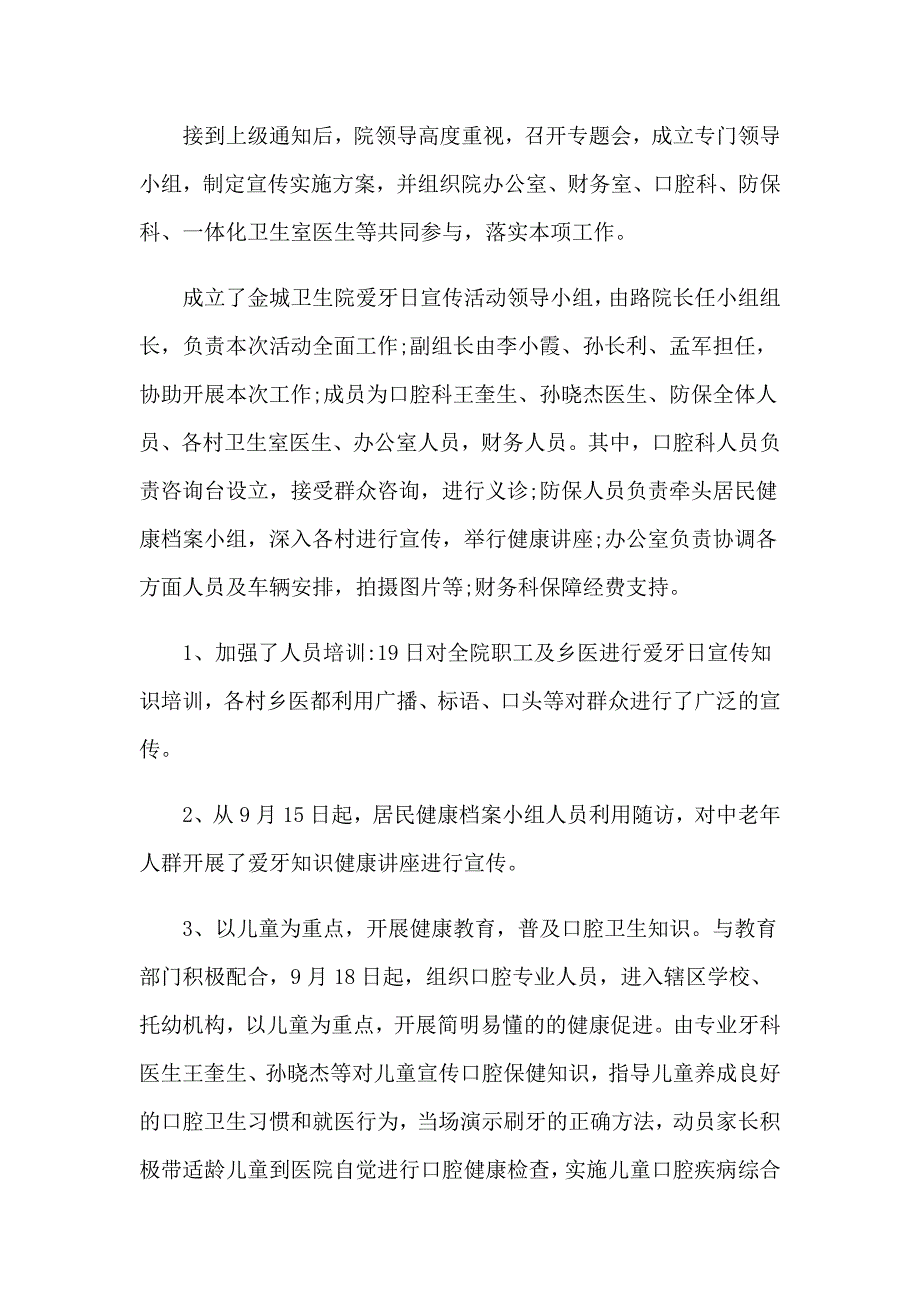 接到上级通知后，院领导高度重视，召开专题会，成立专门领导小组，制定宣传实施方案，并组织院办公室、财务室、口腔科、防保科、一体化卫生室医生等共同参与，落实本项工作。

成立了金城卫生院爱牙日宣传活动领导小组，由路院长任小组组长，负责本次活动全面工作;副组长由李小霞、孙长利、孟军担任，协助开展本次工作;成员为口腔科王奎生、孙晓杰医生、防保全体人员、各村卫生室医生、办公室人员，财务人员。其中，口腔科人员负责咨询台设立，接受群众咨询，进行义诊;防保人员负责牵头居民健康档案小组，深入各村进行宣传，举行健康讲座;办公室负责协调各方面人员及车辆安排，拍摄图片等;财务科保障经费支持。

1、加强了人员培训:19日对全院职工及乡医进行爱牙日宣传知识培训，各村乡医都利用广播、标语、口头等对群众进行了广泛的宣传。

2、从9月15日起，居民健康档案小组人员利用随访，对中老年人群开展了爱牙知识健康讲座进行宣传。

3、以儿童为重点，开展健康教育，普及口腔卫生知识。与教育部门积极配合，9月18日起，组织口腔专业人员，进入辖区学校、托幼机构，以儿童为重点，开展简明易懂的的健康促进。由专业牙科医生王奎生、孙晓杰等对儿童宣传口腔保健知识，指导儿童养成良好的口腔卫生习惯和就医行为，当场演示刷牙的正确方法，动员家长积极带适龄儿童到医院自觉进行口腔健康检查，实施儿童口腔疾病综合